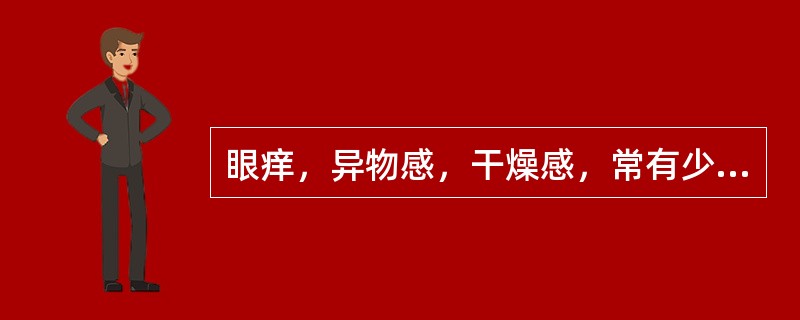 眼痒，异物感，干燥感，常有少...